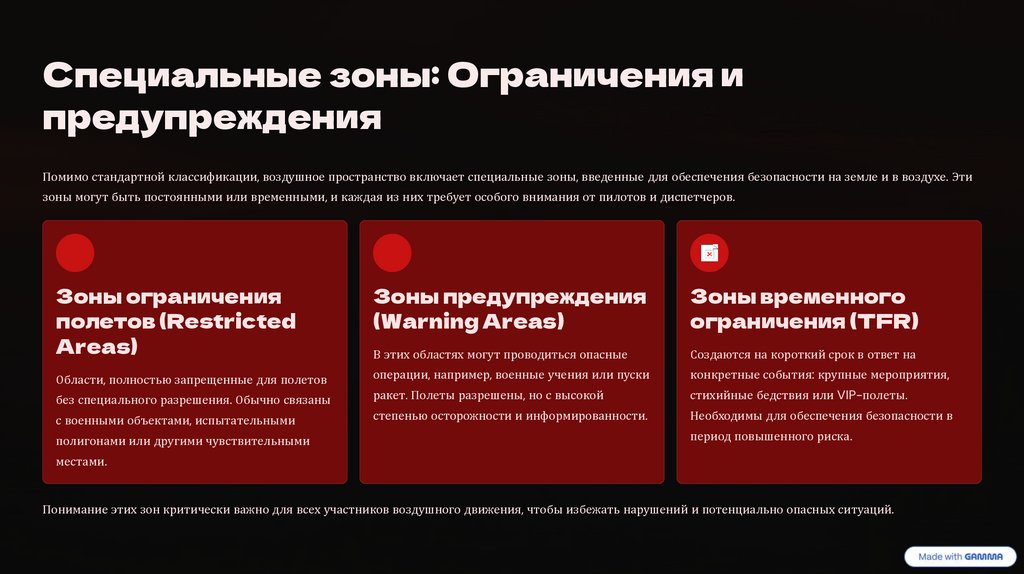 Специальные зоны: Ограничения и предупреждения

Помимо стандартной классификации, воздушное пространство включает специальные зоны, введенные для обеспечения безопасности на земле и в воздухе. Эти зоны могут быть постоянными или временными, и каждая из них требует особого внимания от пилотов и диспетчеров.

Зоны ограничения полетов (Restricted Areas)

Области, полностью запрещенные для полетов без специального разрешения. Обычно связаны с военными объектами, испытательными полигонами или другими чувствительными местами.

Зоны предупреждения (Warning Areas)

В этих областях могут проводиться опасные операции, например, военные учения или пуски ракет. Полеты разрешены, но с высокой степенью осторожности и информированности.

Зоны временного ограничения (TFR)

Создаются на короткий срок в ответ на конкретные события: крупные мероприятия, стихийные бедствия или VIP-полеты. Необходимы для обеспечения безопасности в период повышенного риска.

Понимание этих зон критически важно для всех участников воздушного движения, чтобы избежать нарушений и потенциально опасных ситуаций.

Made with GAMMA